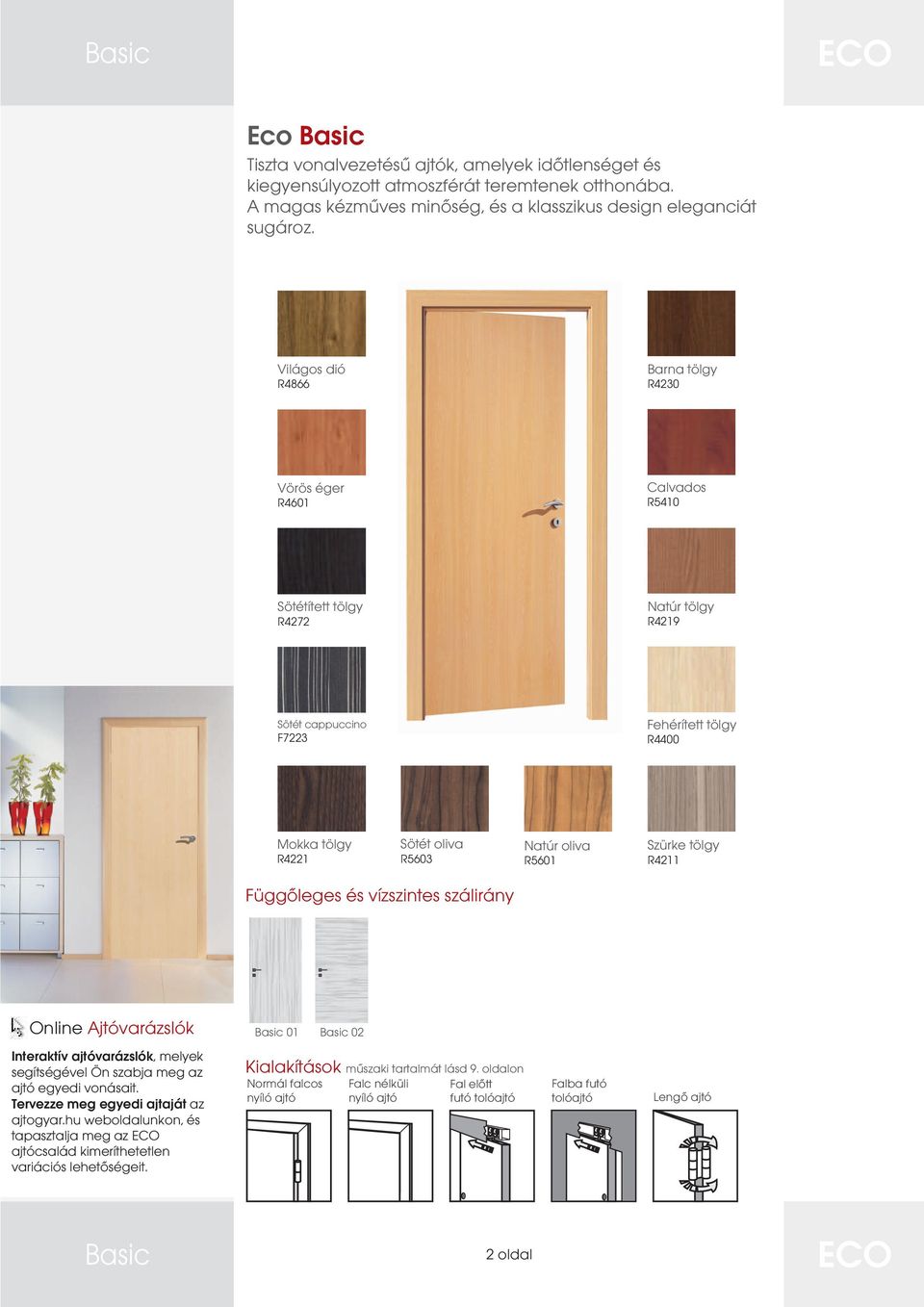 Basic

ECO

Eco Basic

Tiszta vonalvezetésű ajtók, amelyek időtlenséget és kiegyensúlyozott atmoszférát teremtenek otthonába. A magas kézműves minőség, és a klasszikus design eleganciát sugároz.

Világos dió
R4866

Barna tölgy
R4230

Vörös éger
R4601

Calvados
R5410

Sötétített tölgy
R4272

Natúr tölgy
R4219

Sötét cappuccino
F7223

Fehérített tölgy
R4400

Mokka tölgy
R4221

Sötét oliva
R5603

Natúr oliva
R5601

Szürke tölgy
R4211

Függőleges és vízszintes szálirány

Basic 01

Basic 02

Online Ajtóvarázslók

Interaktív ajtóvarázslók, melyek segítségével Ön szabja meg az ajtó egyedi vonásait. Tervezze meg egyedi ajtaját az ajtogyar.hu weboldalunkon, és tapasztalja meg az ECO ajtócsalád kimeríthetetlen variációs lehetőségeit.

Kialakítások műszaki tartalmát lásd 9. oldalon

Normál falcos nyíló ajtó

Falc nélküli nyíló ajtó

Fal előtt futó tolóajtó

Falba futó tolóajtó

Lengő ajtó

Basic

2 oldal

ECO